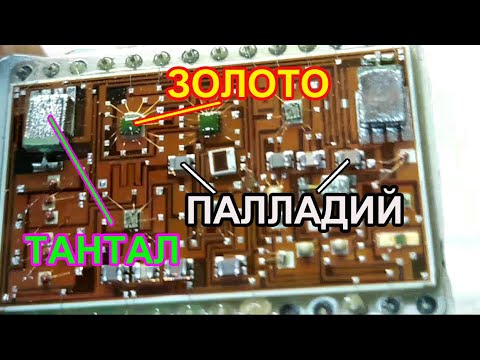 ЗОЛОТО

ПАЛЛАДИЙ

ТАНТАЛ